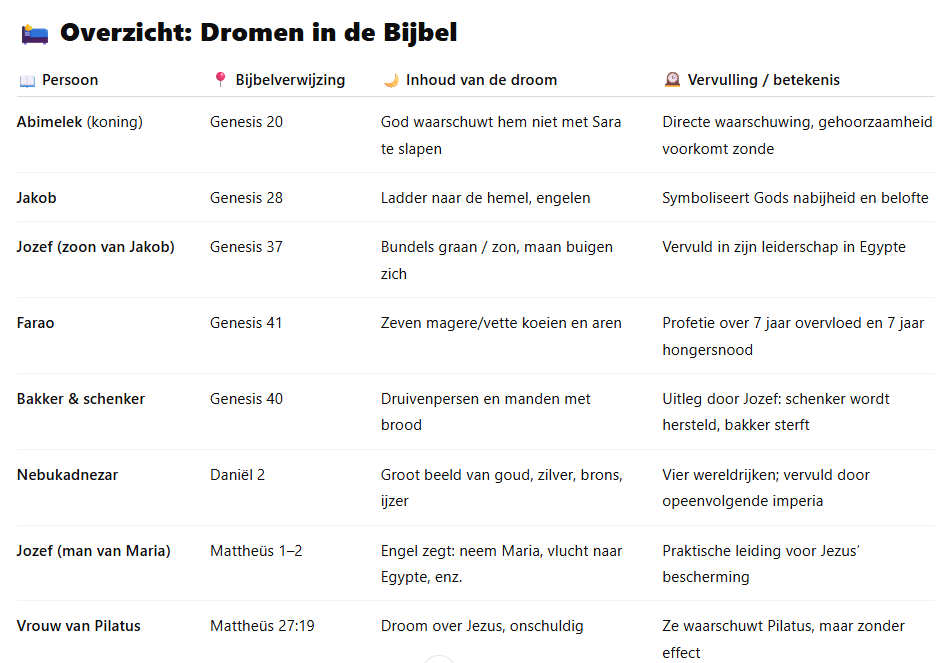 🛌 Overzicht: Dromen in de Bijbel

| 📖 Persoon | 📍 Bijbelverwijzing | 🌙 Inhoud van de droom | 🔮 Vervulling / betekenis |
|---|---|---|---|
| Abimelek (koning) | Genesis 20 | God waarschuwt hem niet met Sara te slapen | Directe waarschuwing, gehoorzaamheid voorkomt zonde |
| Jakob | Genesis 28 | Ladder naar de hemel, engelen | Symboliseert Gods nabijheid en belofte |
| Jozef (zoon van Jakob) | Genesis 37 | Bundels graan / zon, maan buigen zich | Vervuld in zijn leiderschap in Egypte |
| Farao | Genesis 41 | Zeven magere/vette koeien en aren | Profetie over 7 jaar overvloed en 7 jaar hongersnood |
| Bakker & schenker | Genesis 40 | Druivenpersen en manden met brood | Uitleg door Jozef: schenker wordt hersteld, bakker sterft |
| Nebukadnezar | Daniël 2 | Groot beeld van goud, zilver, brons, ijzer | Vier wereldrijken; vervuld door opeenvolgende imperia |
| Jozef (man van Maria) | Mattheüs 1–2 | Engel zegt: neem Maria, vlucht naar Egypte, enz. | Praktische leiding voor Jezus' bescherming |
| Vrouw van Pilatus | Mattheüs 27:19 | Droom over Jezus, onschuldig | Ze waarschuwt Pilatus, maar zonder effect |